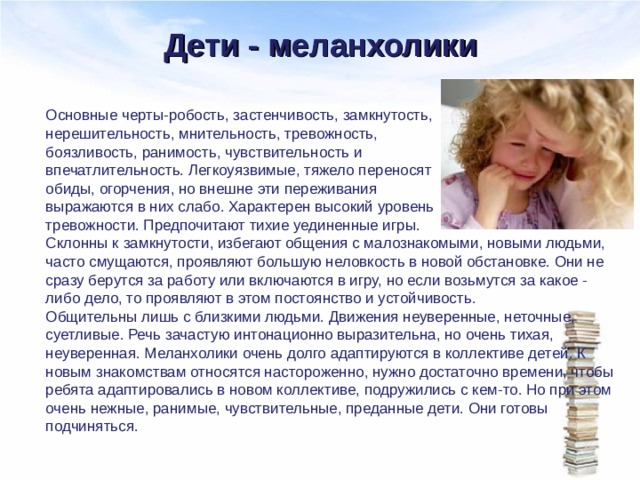 Дети - меланхолики

Основные черты-робость, застенчивость, замкнутость, нерешительность, мнительность, тревожность, боязливость, ранимость, чувствительность и впечатлительность. Легкоуязвимые, тяжело переносят обиды, огорчения, но внешне эти переживания выражаются в них слабо. Характерен высокий уровень тревожности. Предпочитают тихие уединенные игры.
Склонны к замкнутости, избегают общения с малознакомыми, новыми людьми, часто смущаются, проявляют большую неловкость в новой обстановке. Они не сразу берутся за работу или включаются в игру, но если возьмутся за какое - либо дело, то проявляют в этом постоянство и устойчивость.
Общительны лишь с близкими людьми. Движения неуверенные, неточные, суетливые. Речь зачастую интонационно выразительна, но очень тихая, неуверенная. Меланхолики очень долго адаптируются в коллективе детей. К новым знакомствам относятся настороженно, нужно достаточно времени, чтобы ребята адаптировались в новом коллективе, подружились с кем-то. Но при этом очень нежные, ранимые, чувствительные, преданные дети. Они готовы подчиняться.